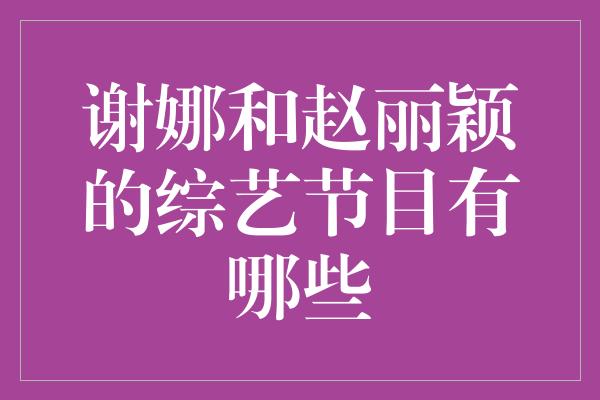 谢娜和赵丽颖的综艺节目有哪些